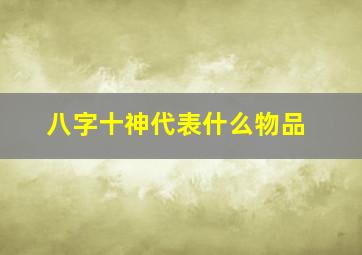 八字十神代表什么物品